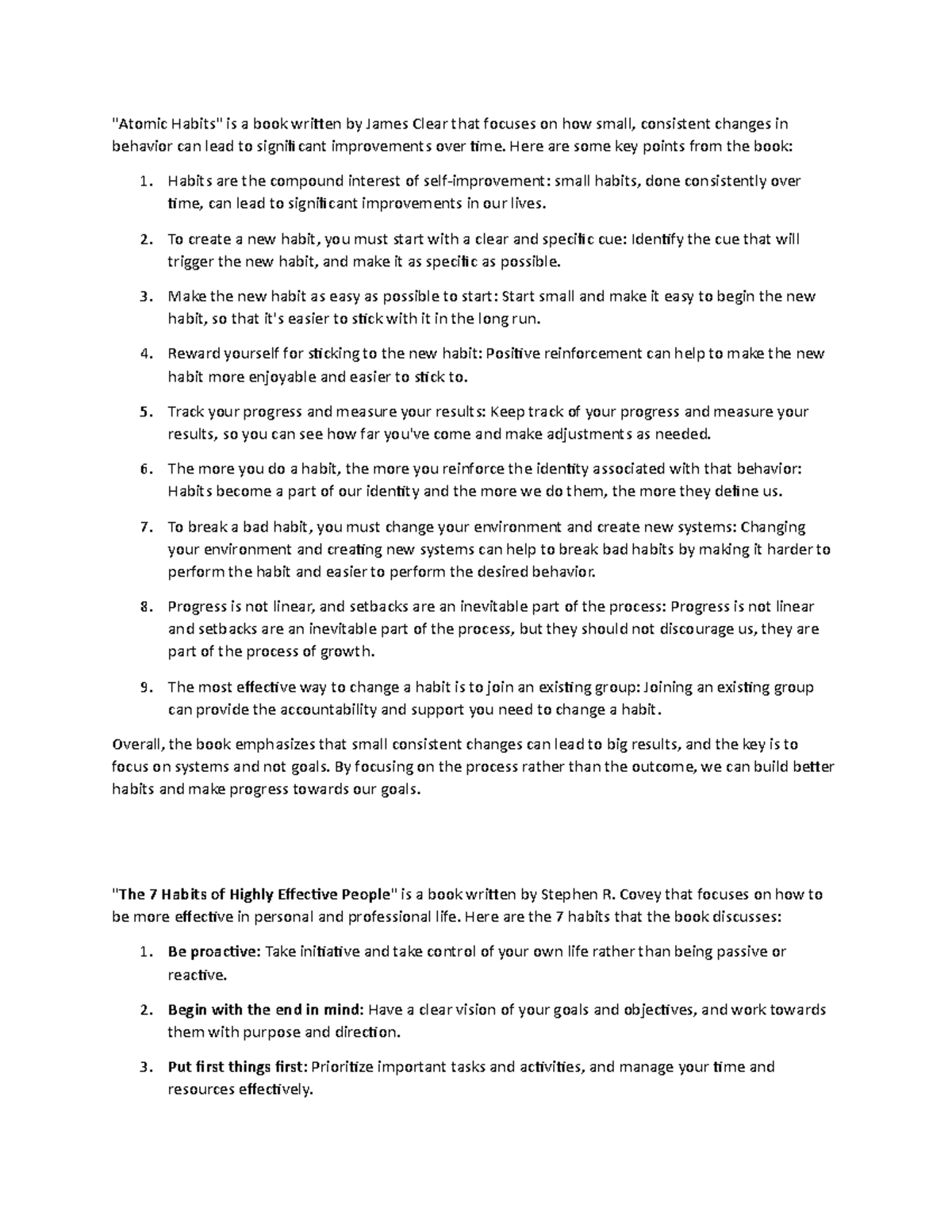 "Atomic Habits" is a book written by James Clear that focuses on how small, consistent changes in behavior can lead to significant improvements over time. Here are some key points from the book:

1. Habits are the compound interest of self-improvement: small habits, done consistently over time, can lead to significant improvements in our lives.

2. To create a new habit, you must start with a clear and specific cue: Identify the cue that will trigger the new habit, and make it as specific as possible.

3. Make the new habit as easy as possible to start: Start small and make it easy to begin the new habit, so that it's easier to stick with it in the long run.

4. Reward yourself for sticking to the new habit: Positive reinforcement can help to make the new habit more enjoyable and easier to stick to.

5. Track your progress and measure your results: Keep track of your progress and measure your results, so you can see how far you've come and make adjustments as needed.

6. The more you do a habit, the more you reinforce the identity associated with that behavior: Habits become a part of our identity and the more we do them, the more they define us.

7. To break a bad habit, you must change your environment and create new systems: Changing your environment and creating new systems can help to break bad habits by making it harder to perform the habit and easier to perform the desired behavior.

8. Progress is not linear, and setbacks are an inevitable part of the process: Progress is not linear and setbacks are an inevitable part of the process, but they should not discourage us, they are part of the process of growth.

9. The most effective way to change a habit is to join an existing group: Joining an existing group can provide the accountability and support you need to change a habit.

Overall, the book emphasizes that small consistent changes can lead to big results, and the key is to focus on systems and not goals. By focusing on the process rather than the outcome, we can build better habits and make progress towards our goals.

"The 7 Habits of Highly Effective People" is a book written by Stephen R. Covey that focuses on how to be more effective in personal and professional life. Here are the 7 habits that the book discusses:

1. Be proactive: Take initiative and take control of your own life rather than being passive or reactive.

2. Begin with the end in mind: Have a clear vision of your goals and objectives, and work towards them with purpose and direction.

3. Put first things first: Prioritize important tasks and activities, and manage your time and resources effectively.